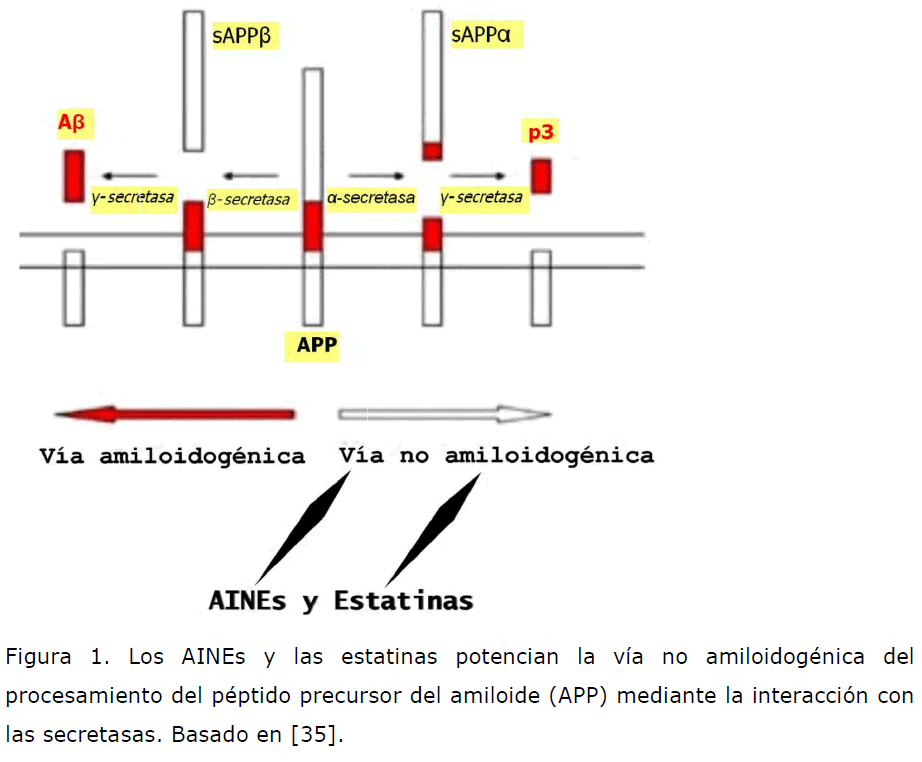 sAPPβ

sAPPα

Aβ

p3

γ-secretasa

β-secretasa

α-secretasa

γ-secretasa

APP

Vía amiloidogénica

Vía no amiloidogénica

AINEs y Estatinas

Figura 1. Los AINEs y las estatinas potencian la vía no amiloidogénica del procesamiento del péptido precursor del amiloide (APP) mediante la interacción con las secretasas. Basado en [35].